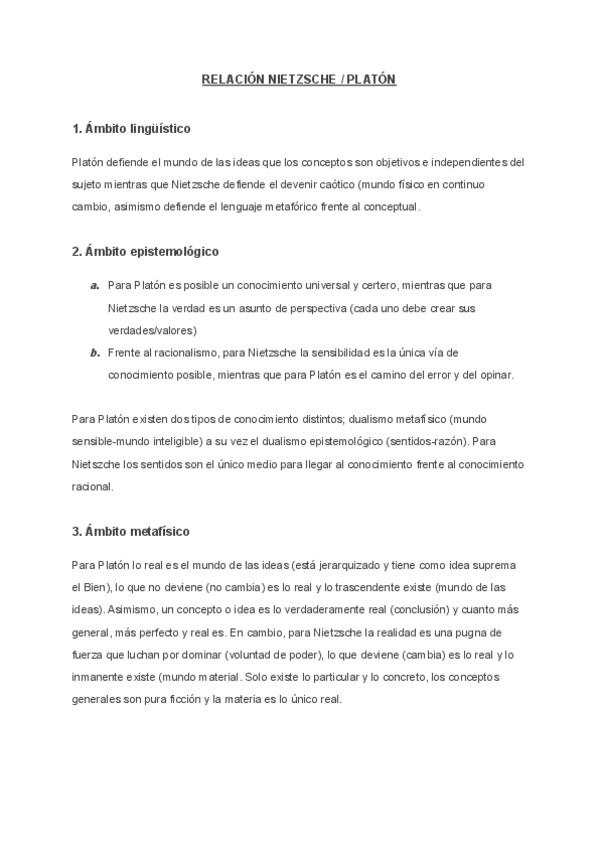 RELACIÓN NIETZSCHE / PLATÓN

1. Ámbito lingüístico

Platón defiende el mundo de las ideas que los conceptos son objetivos e independientes del sujeto mientras que Nietzsche defiende el devenir caótico (mundo físico en continuo cambio, asimismo defiende el lenguaje metafórico frente al conceptual.

2. Ámbito epistemológico

a. Para Platón es posible un conocimiento universal y certero, mientras que para Nietzsche la verdad es un asunto de perspectiva (cada uno debe crear sus verdades/valores)
b. Frente al racionalismo, para Nietzsche la sensibilidad es la única vía de conocimiento posible, mientras que para Platón es el camino del error y del opinar.

Para Platón existen dos tipos de conocimiento distintos; dualismo metafísico (mundo sensible-mundo inteligible) a su vez el dualismo epistemológico (sentidos-razón). Para Nietzsche los sentidos son el único medio para llegar al conocimiento frente al conocimiento racional.

3. Ámbito metafísico

Para Platón lo real es el mundo de las ideas (está jerarquizado y tiene como idea suprema el Bien), lo que no deviene (no cambia) es lo real y lo trascendente existe (mundo de las ideas). Asimismo, un concepto o idea es lo verdaderamente real (conclusión) y cuanto más general, más perfecto y real es. En cambio, para Nietzsche la realidad es una pugna de fuerza que luchan por dominar (voluntad de poder), lo que deviene (cambia) es lo real y lo inmanente existe (mundo material. Solo existe lo particular y lo concreto, los conceptos generales son pura ficción y la materia es lo único real.